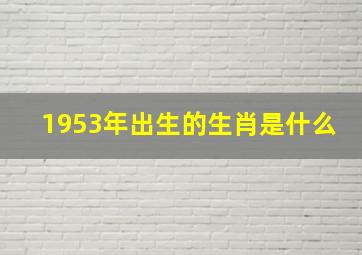 1953年出生的生肖是什么